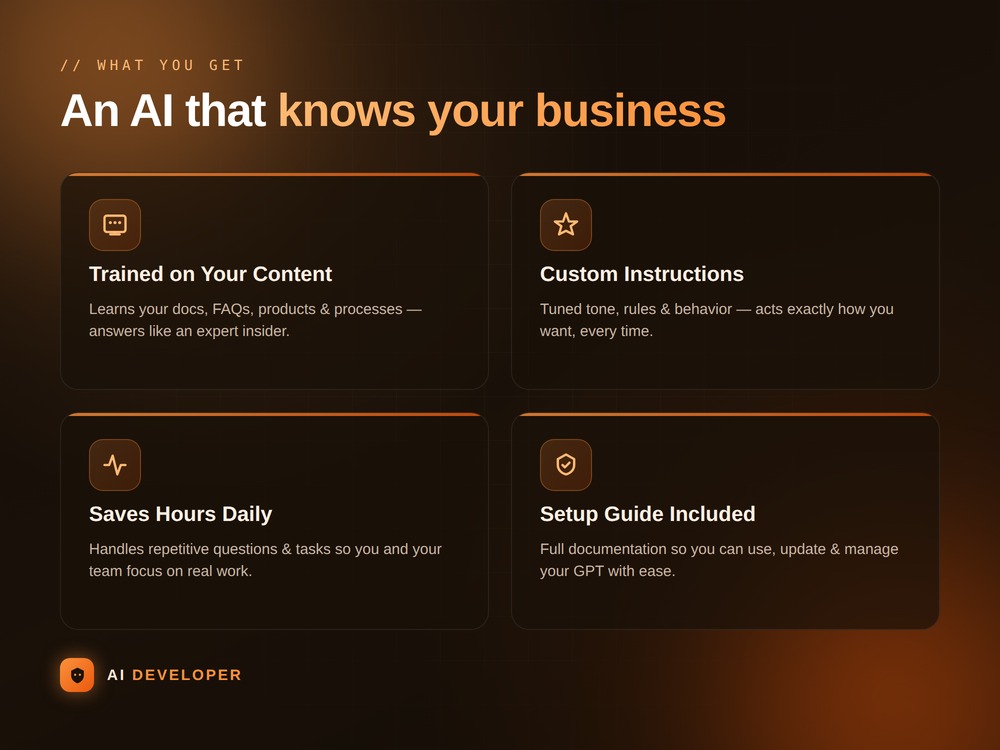 // WHAT YOU GET

An AI that knows your business

Trained on Your Content

Learns your docs, FAQs, products & processes — answers like an expert insider.

Custom Instructions

Tuned tone, rules & behavior — acts exactly how you want, every time.

Saves Hours Daily

Handles repetitive questions & tasks so you and your team focus on real work.

Setup Guide Included

Full documentation so you can use, update & manage your GPT with ease.

AI DEVELOPER